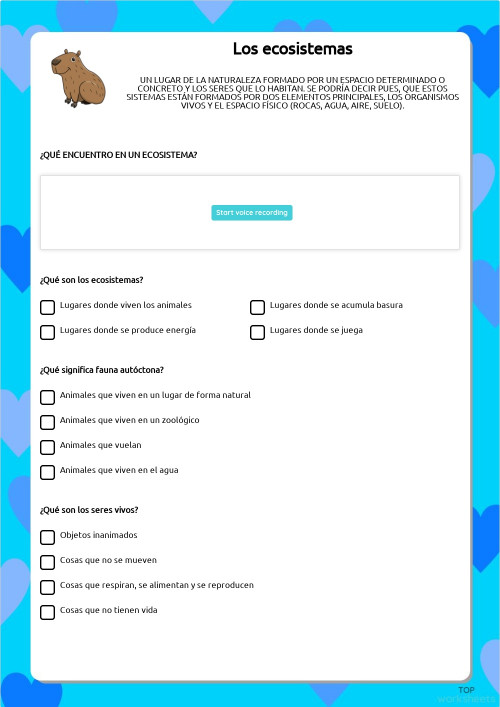 Los ecosistemas

UN LUGAR DE LA NATURALEZA FORMADO POR UN ESPACIO DETERMINADO O CONCRETO Y LOS SERES QUE LO HABITAN. SE PODRÍA DECIR PUES, QUE ESTOS SISTEMAS ESTÁN FORMADOS POR DOS ELEMENTOS PRINCIPALES, LOS ORGANISMOS VIVOS Y EL ESPACIO FÍSICO (ROCAS, AGUA, AIRE, SUELO).

¿QUÉ ENCUENTRO EN UN ECOSISTEMA?

Start voice recording

¿Qué son los ecosistemas?

Lugares donde viven los animales

Lugares donde se acumula basura

Lugares donde se produce energía

Lugares donde se juega

¿Qué significa fauna autóctona?

Animales que viven en un lugar de forma natural

Animales que viven en un zoológico

Animales que vuelan

Animales que viven en el agua

¿Qué son los seres vivos?

Objetos inanimados

Cosas que no se mueven

Cosas que respiran, se alimentan y se reproducen

Cosas que no tienen vida

TOP worksheets